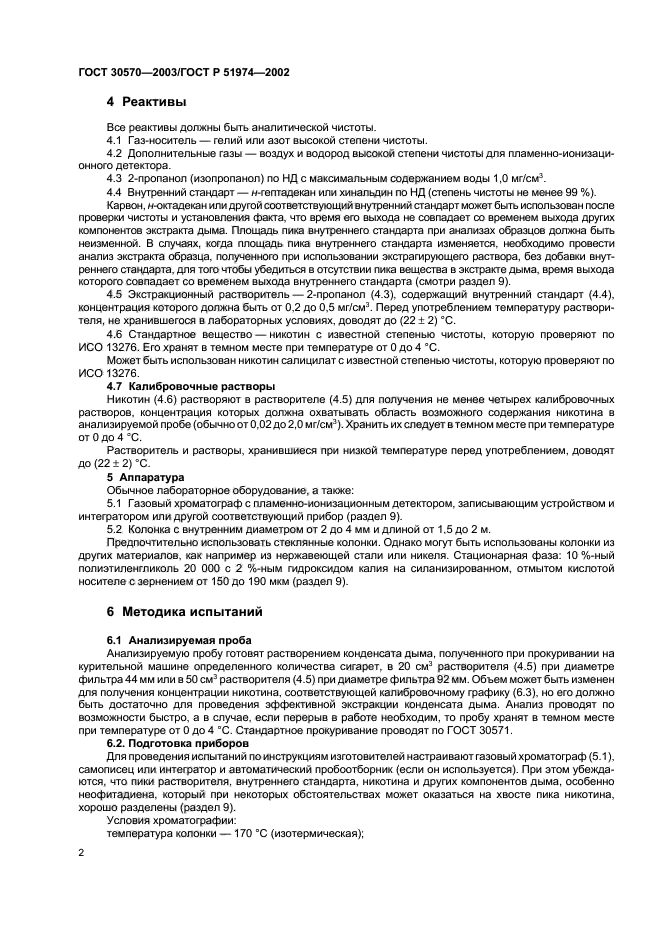 ГОСТ 30570—2003/ГОСТ Р 51974—2002

4 Реактивы

Все реактивы должны быть аналитической чистоты.

4.1 Газ-носитель — гелий или азот высокой степени чистоты.

4.2 Дополнительные газы — воздух и водород высокой степени чистоты для пламенно-ионизационного детектора.

4.3 2-пропанол (изопропанол) по НД с максимальным содержанием воды 1,0 мг/см$^3$.

4.4 Внутренний стандарт — н-гептадекан или хинальдин по НД (степень чистоты не менее 99 %).

Карвон, н-октадекан или другой соответствующий внутренний стандарт может быть использован после проверки чистоты и установления факта, что время его выхода не совпадает со временем выхода других компонентов экстракта дыма. Площадь пика внутреннего стандарта при анализах образцов должна быть неизменной. В случаях, когда площадь пика внутреннего стандарта изменяется, необходимо провести анализ экстракта образца, полученного при использовании экстрагирующего раствора, без добавки внутреннего стандарта, для того чтобы убедиться в отсутствии пика вещества в экстракте дыма, время выхода которого совпадает со временем выхода внутреннего стандарта (смотри раздел 9).

4.5 Экстракционный растворитель — 2-пропанол (4.3), содержащий внутренний стандарт (4.4), концентрация которого должна быть от 0,2 до 0,5 мг/см$^3$. Перед употреблением температуру растворителя, не хранившегося в лабораторных условиях, доводят до (22 ± 2) °С.

4.6 Стандартное вещество — никотин с известной степенью чистоты, которую проверяют по ИСО 13276. Его хранят в темном месте при температуре от 0 до 4 °С.

Может быть использован никотин салицилат с известной степенью чистоты, которую проверяют по ИСО 13276.

4.7 Калибровочные растворы

Никотин (4.6) растворяют в растворителе (4.5) для получения не менее четырех калибровочных растворов, концентрация которых должна охватывать область возможного содержания никотина в анализируемой пробе (обычно от 0,02 до 2,0 мг/см$^3$). Хранить их следует в темном месте при температуре от 0 до 4 °С.

Растворитель и растворы, хранившиеся при низкой температуре перед употреблением, доводят до (22 ± 2) °С.

5 Аппаратура

Обычное лабораторное оборудование, а также:

5.1 Газовый хроматограф с пламенно-ионизационным детектором, записывающим устройством и интегратором или другой соответствующий прибор (раздел 9).

5.2 Колонка с внутренним диаметром от 2 до 4 мм и длиной от 1,5 до 2 м.

Предпочтительно использовать стеклянные колонки. Однако могут быть использованы колонки из других материалов, как например из нержавеющей стали или никеля. Стационарная фаза: 10 %-ный полиэтиленгликоль 20 000 с 2 %-ным гидроксидом калия на силанизированном, отмытом кислотой носителе с зернением от 150 до 190 мкм (раздел 9).

6 Методика испытаний

6.1 Анализируемая проба

Анализируемую пробу готовят растворением конденсата дыма, полученного при прокуривании на курительной машине определенного количества сигарет, в 20 см$^3$ растворителя (4.5) при диаметре фильтра 44 мм или в 50 см$^3$ растворителя (4.5) при диаметре фильтра 92 мм. Объем может быть изменен для получения концентрации никотина, соответствующей калибровочному графику (6.3), но его должно быть достаточно для проведения эффективной экстракции конденсата дыма. Анализ проводят по возможности быстро, а в случае, если перерыв в работе необходим, то пробу хранят в темном месте при температуре от 0 до 4 °С. Стандартное прокуривание проводят по ГОСТ 30571.

6.2. Подготовка приборов

Для проведения испытаний по инструкциям изготовителей настраивают газовый хроматограф (5.1), самописец или интегратор и автоматический пробоотборник (если он используется). При этом убеждаются, что пики растворителя, внутреннего стандарта, никотина и других компонентов дыма, особенно неофитадиена, который при некоторых обстоятельствах может оказаться на хвосте пика никотина, хорошо разделены (раздел 9).

Условия хроматографии:

температура колонки — 170 °С (изотермическая);

2